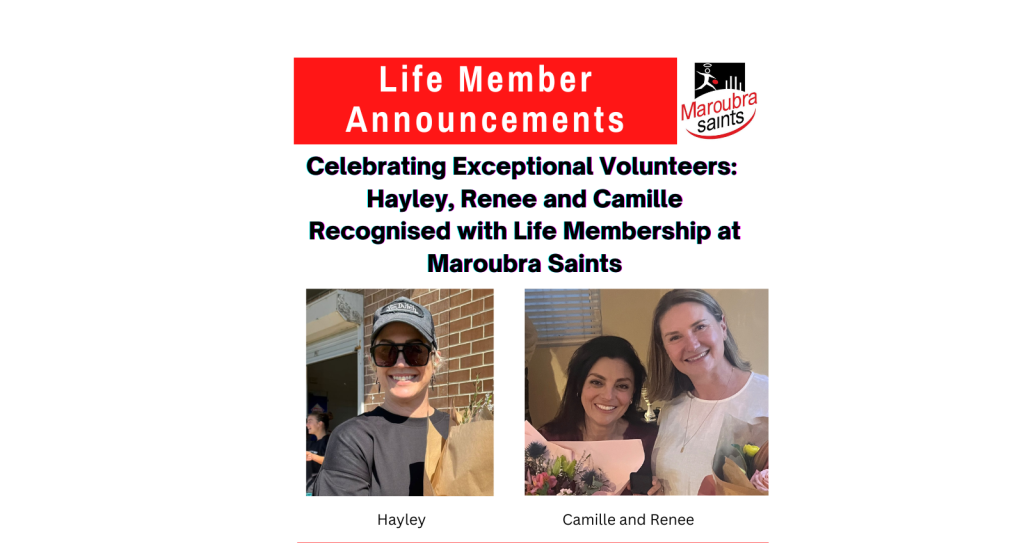 Life Member Announcements

Maroubra saints

Celebrating Exceptional Volunteers: Hayley, Renee and Camille Recognised with Life Membership at Maroubra Saints

Hayley

Camille and Renee